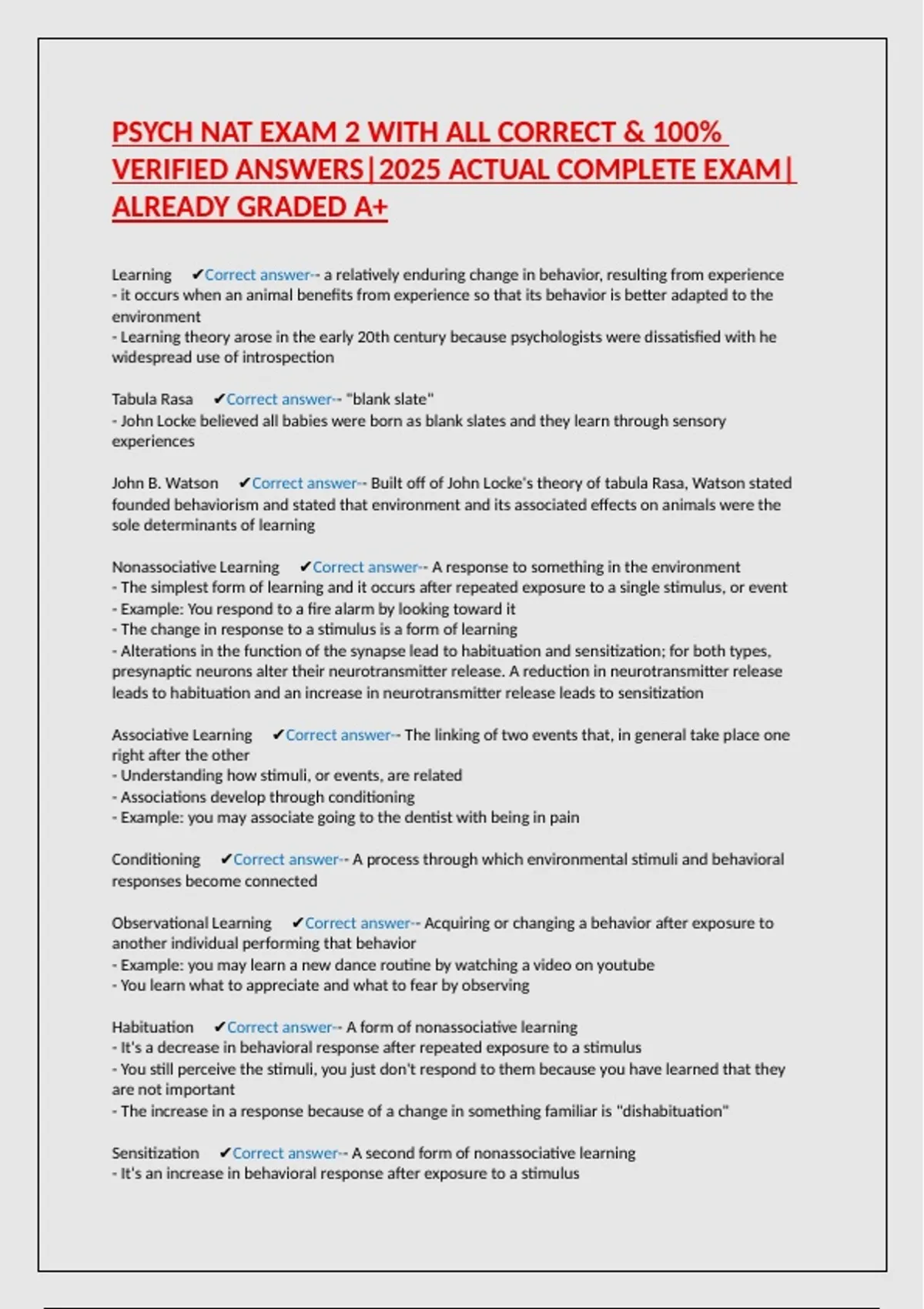 PSYCH NAT EXAM 2 WITH ALL CORRECT & 100% VERIFIED ANSWERS|2025 ACTUAL COMPLETE EXAM| ALREADY GRADED A+

Learning ✔Correct answer-- a relatively enduring change in behavior, resulting from experience
- it occurs when an animal benefits from experience so that its behavior is better adapted to the environment
- Learning theory arose in the early 20th century because psychologists were dissatisfied with he widespread use of introspection

Tabula Rasa ✔Correct answer-- "blank slate"
- John Locke believed all babies were born as blank slates and they learn through sensory experiences

John B. Watson ✔Correct answer-- Built off of John Locke's theory of tabula Rasa, Watson stated founded behaviorism and stated that environment and its associated effects on animals were the sole determinants of learning

Nonassociative Learning ✔Correct answer-- A response to something in the environment
- The simplest form of learning and it occurs after repeated exposure to a single stimulus, or event
- Example: You respond to a fire alarm by looking toward it
- The change in response to a stimulus is a form of learning
- Alterations in the function of the synapse lead to habituation and sensitization; for both types, presynaptic neurons alter their neurotransmitter release. A reduction in neurotransmitter release leads to habituation and an increase in neurotransmitter release leads to sensitization

Associative Learning ✔Correct answer-- The linking of two events that, in general take place one right after the other
- Understanding how stimuli, or events, are related
- Associations develop through conditioning
- Example: you may associate going to the dentist with being in pain

Conditioning ✔Correct answer-- A process through which environmental stimuli and behavioral responses become connected

Observational Learning ✔Correct answer-- Acquiring or changing a behavior after exposure to another individual performing that behavior
- Example: you may learn a new dance routine by watching a video on youtube
- You learn what to appreciate and what to fear by observing

Habituation ✔Correct answer-- A form of nonassociative learning
- It's a decrease in behavioral response after repeated exposure to a stimulus
- You still perceive the stimuli, you just don't respond to them because you have learned that they are not important
- The increase in a response because of a change in something familiar is "dishabituation"

Sensitization ✔Correct answer-- A second form of nonassociative learning
- It's an increase in behavioral response after exposure to a stimulus